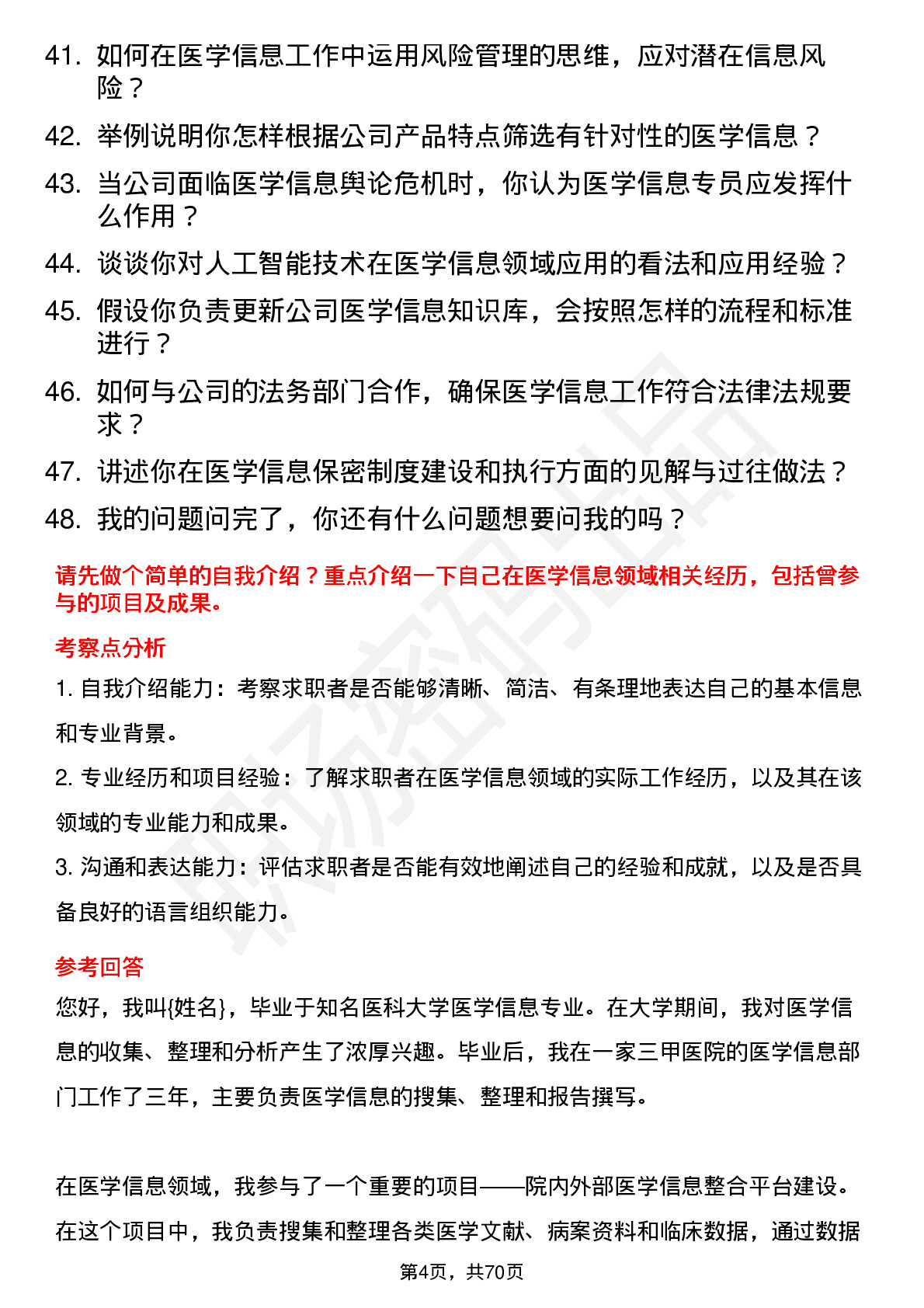 41. 如何在医学信息工作中运用风险管理的思维，应对潜在信息风险？

42. 举例说明你怎样根据公司产品特点筛选有针对性的医学信息？

43. 当公司面临医学信息舆论危机时，你认为医学信息专员应发挥什么作用？

44. 谈谈你对人工智能技术在医学信息领域应用的看法和应用经验？

45. 假设你负责更新公司医学信息知识库，会按照怎样的流程和标准进行？

46. 如何与公司的法务部门合作，确保医学信息工作符合法律法规要求？

47. 讲述你在医学信息保密制度建设和执行方面的见解与过往做法？

48. 我的问题问完了，你还有什么问题想要问我的吗？

请先做个简单的自我介绍？重点介绍一下自己在医学信息领域相关经历，包括曾参与的项目及成果。

考察点分析

1. 自我介绍能力：考察求职者是否能够清晰、简洁、有条理地表达自己的基本信息和专业背景。

2. 专业经历和项目经验：了解求职者在医学信息领域的实际工作经历，以及其在该领域的专业能力和成果。

3. 沟通和表达能力：评估求职者是否能有效地阐述自己的经验和成就，以及是否具备良好的语言组织能力。

参考回答

您好，我叫{姓名}，毕业于知名医科大学医学信息专业。在大学期间，我对医学信息的收集、整理和分析产生了浓厚兴趣。毕业后，我在一家三甲医院的医学信息部门工作了三年，主要负责医学信息的搜集、整理和报告撰写。

在医学信息领域，我参与了一个重要的项目——院内外部医学信息整合平台建设。在这个项目中，我负责搜集和整理各类医学文献、病案资料和临床数据，通过数据

第4页，共70页